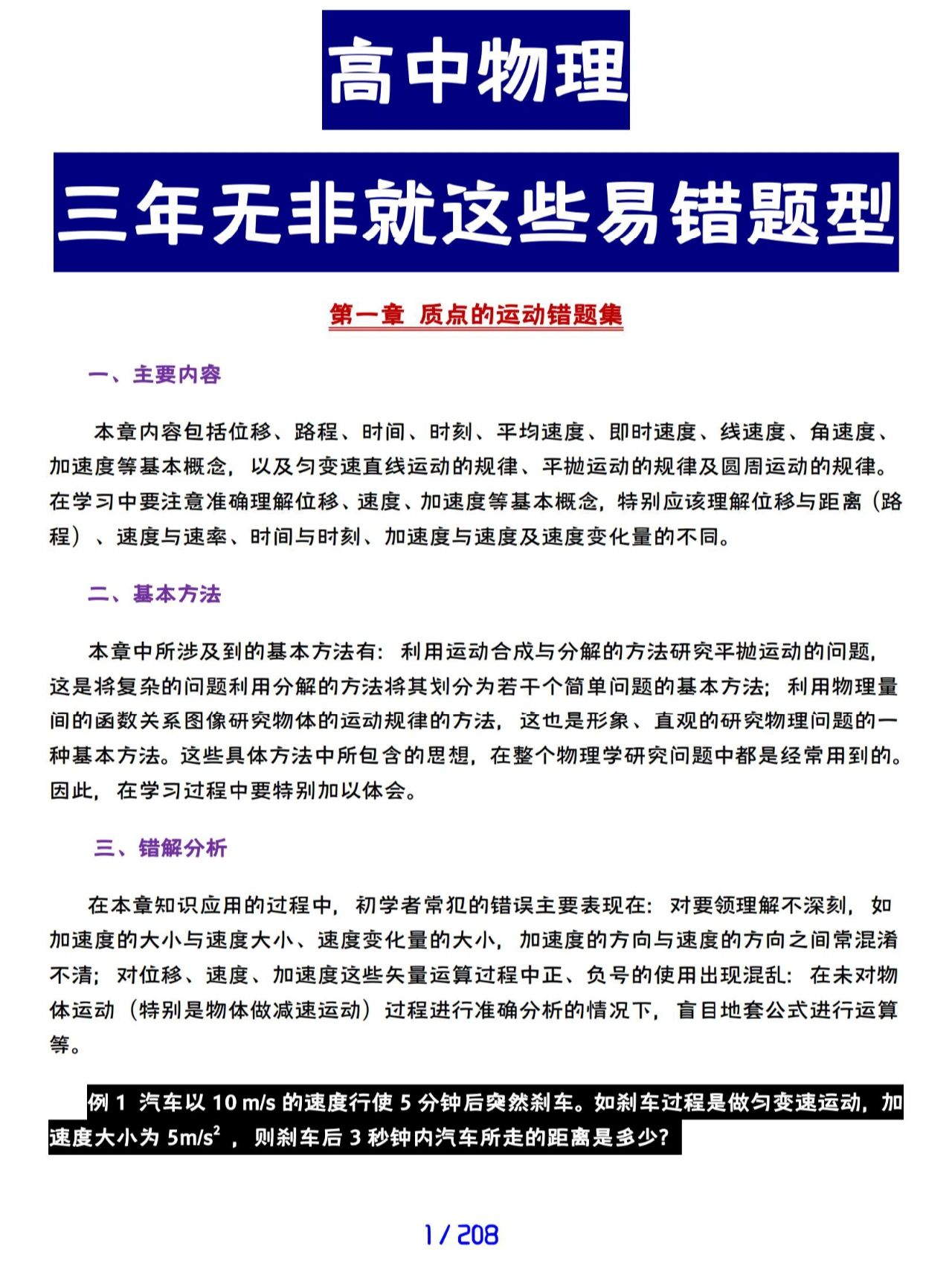 高中物理

三年无非就这些易错题型

第一章 质点的运动错题集

一、主要内容

本章内容包括位移、路程、时间、时刻、平均速度、即时速度、线速度、角速度、加速度等基本概念，以及匀变速直线运动的规律、平抛运动的规律及圆周运动的规律。在学习中要注意准确理解位移、速度、加速度等基本概念，特别应该理解位移与距离（路程）、速度与速率、时间与时刻、加速度与速度及速度变化量的不同。

二、基本方法

本章中所涉及到的基本方法有：利用运动合成与分解的方法研究平抛运动的问题，这是将复杂的问题利用分解的方法将其划分为若干个简单问题的基本方法；利用物理量间的函数关系图像研究物体的运动规律的方法，这也是形象、直观的研究物理问题的一种基本方法。这些具体方法中所包含的思想，在整个物理学研究问题中都是经常用到的。因此，在学习过程中要特别加以体会。

三、错解分析

在本章知识应用的过程中，初学者常犯的错误主要表现在：对要领理解不深刻，如加速度的大小与速度大小、速度变化量的大小，加速度的方向与速度的方向之间常混淆不清；对位移、速度、加速度这些矢量运算过程中正、负号的使用出现混乱：在未对物体运动（特别是物体做减速运动）过程进行准确分析的情况下，盲目地套公式进行运算等。

例 1 汽车以 10 m/s 的速度行使 5 分钟后突然刹车。如刹车过程是做匀变速运动，加速度大小为 $5m/s^2$ ，则刹车后 3 秒钟内汽车所走的距离是多少？

1 / 208